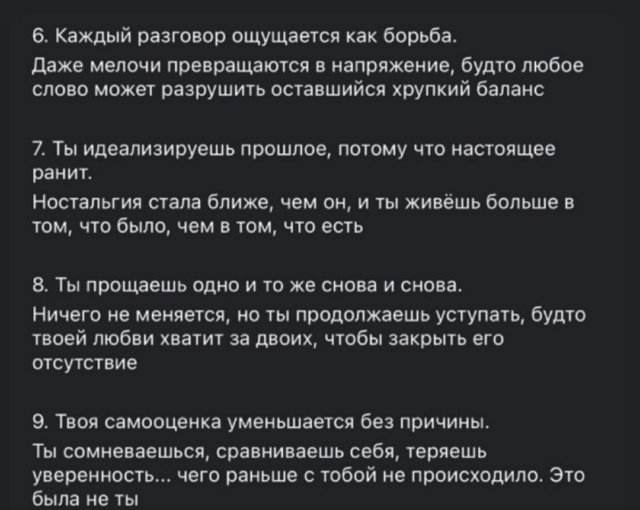 6. Каждый разговор ощущается как борьба.

Даже мелочи превращаются в напряжение, будто любое слово может разрушить оставшийся хрупкий баланс

7. Ты идеализируешь прошлое, потому что настоящее ранит.

Ностальгия стала ближе, чем он, и ты живёшь больше в том, что было, чем в том, что есть

8. Ты прощаешь одно и то же снова и снова.

Ничего не меняется, но ты продолжаешь уступать, будто твоей любви хватит за двоих, чтобы закрыть его отсутствие

9. Твоя самооценка уменьшается без причины.

Ты сомневаешься, сравниваешь себя, теряешь уверенность... чего раньше с тобой не происходило. Это была не ты